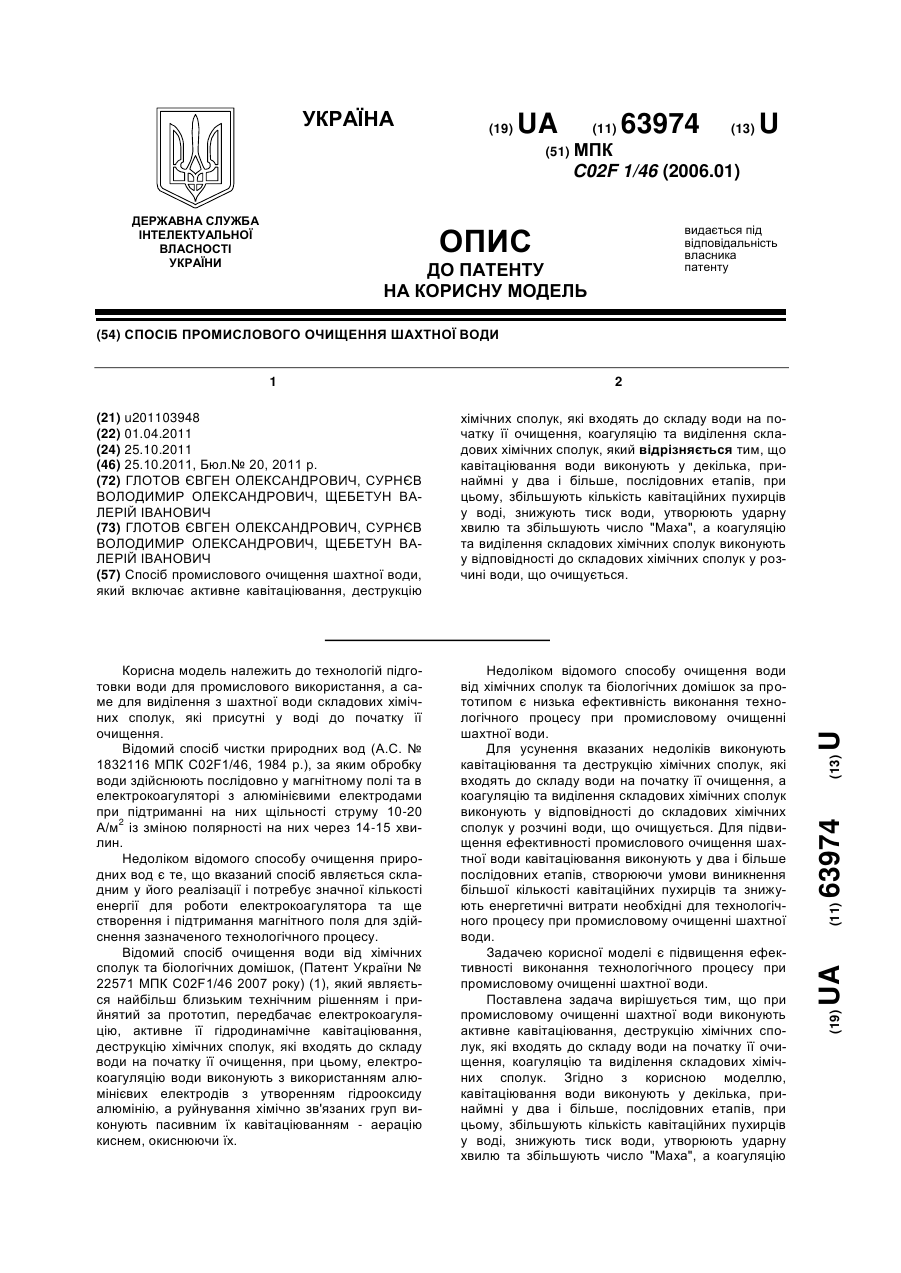 УКРАЇНА

(19) UA (11) 63974 (13) U

(51) МПК
C02F 1/46 (2006.01)

ДЕРЖАВНА СЛУЖБА ІНТЕЛЕКТУАЛЬНОЇ ВЛАСНОСТІ УКРАЇНИ

ОПИС
ДО ПАТЕНТУ
НА КОРИСНУ МОДЕЛЬ

видається під відповідальність власника патенту

(54) СПОСІБ ПРОМИСЛОВОГО ОЧИЩЕННЯ ШАХТНОЇ ВОДИ

1

(21) u201103948
(22) 01.04.2011
(24) 25.10.2011
(46) 25.10.2011, Бюл.№ 20, 2011 р.
(72) ГЛОТОВ ЄВГЕН ОЛЕКСАНДРОВИЧ, СУРНЄВ ВОЛОДИМИР ОЛЕКСАНДРОВИЧ, ЩЕБЕТУН ВАЛЕРІЙ ІВАНОВИЧ
(73) ГЛОТОВ ЄВГЕН ОЛЕКСАНДРОВИЧ, СУРНЄВ ВОЛОДИМИР ОЛЕКСАНДРОВИЧ, ЩЕБЕТУН ВАЛЕРІЙ ІВАНОВИЧ
(57) Спосіб промислового очищення шахтної води, який включає активне кавітаціювання, деструкцію

2

хімічних сполук, які входять до складу води на початку її очищення, коагуляцію та виділення складових хімічних сполук, який відрізняється тим, що кавітаціювання води виконують у декілька, принаймні у два і більше, послідовних етапів, при цьому, збільшують кількість кавітаційних пухирців у воді, знижують тиск води, утворюють ударну хвилю та збільшують число "Маха", а коагуляцію та виділення складових хімічних сполук виконують у відповідності до складових хімічних сполук у розчині води, що очищується.

Корисна модель належить до технологій підготовки води для промислового використання, а саме для виділення з шахтної води складових хімічних сполук, які присутні у воді до початку її очищення.

Відомий спосіб чистки природних вод (А.С. № 1832116 МПК C02F1/46, 1984 р.), за яким обробку води здійснюють послідовно у магнітному полі та в електрокоагуляторі з алюмінієвими електродами при підтриманні на них щільності струму 10-20 А/м$^2$ із зміною полярності на них через 14-15 хвилин.

Недоліком відомого способу очищення природних вод є те, що вказаний спосіб являється складним у його реалізації і потребує значної кількості енергії для роботи електрокоагулятора та ще створення і підтримання магнітного поля для здійснення зазначеного технологічного процесу.

Відомий спосіб очищення води від хімічних сполук та біологічних домішок, (Патент України № 22571 МПК C02F1/46 2007 року) (1), який являється найбільш близьким технічним рішенням і прийнятий за прототип, передбачає електрокоагуляцію, активне її гідродинамічне кавітаціювання, деструкцію хімічних сполук, які входять до складу води на початку її очищення, при цьому, електрокоагуляцію води виконують з використанням алюмінієвих електродів з утворенням гідрооксиду алюмінію, а руйнування хімічно зв'язаних груп виконують пасивним їх кавітаціюванням - аерацію киснем, окиснюючи їх.

Недоліком відомого способу очищення води від хімічних сполук та біологічних домішок за прототипом є низька ефективність виконання технологічного процесу при промисловому очищенні шахтної води.

Для усунення вказаних недоліків виконують кавітаціювання та деструкцію хімічних сполук, які входять до складу води на початку її очищення, а коагуляцію та виділення складових хімічних сполук виконують у відповідності до складових хімічних сполук у розчині води, що очищується. Для підвищення ефективності промислового очищення шахтної води кавітаціювання виконують у два і більше послідовних етапів, створюючи умови виникнення більшої кількості кавітаційних пухирців та знижують енергетичні витрати необхідні для технологічного процесу при промисловому очищенні шахтної води.

Задачею корисної моделі є підвищення ефективності виконання технологічного процесу при промисловому очищенні шахтної води.

Поставлена задача вирішується тим, що при промисловому очищенні шахтної води виконують активне кавітаціювання, деструкцію хімічних сполук, які входять до складу води на початку її очищення, коагуляцію та виділення складових хімічних сполук. Згідно з корисною моделлю, кавітаціювання води виконують у декілька, принаймні у два і більше, послідовних етапів, при цьому, збільшують кількість кавітаційних пухирців у воді, знижують тиск води, утворюють ударну хвилю та збільшують число "Маха", а коагуляцію

(19) UA (11) 63974 (13) U